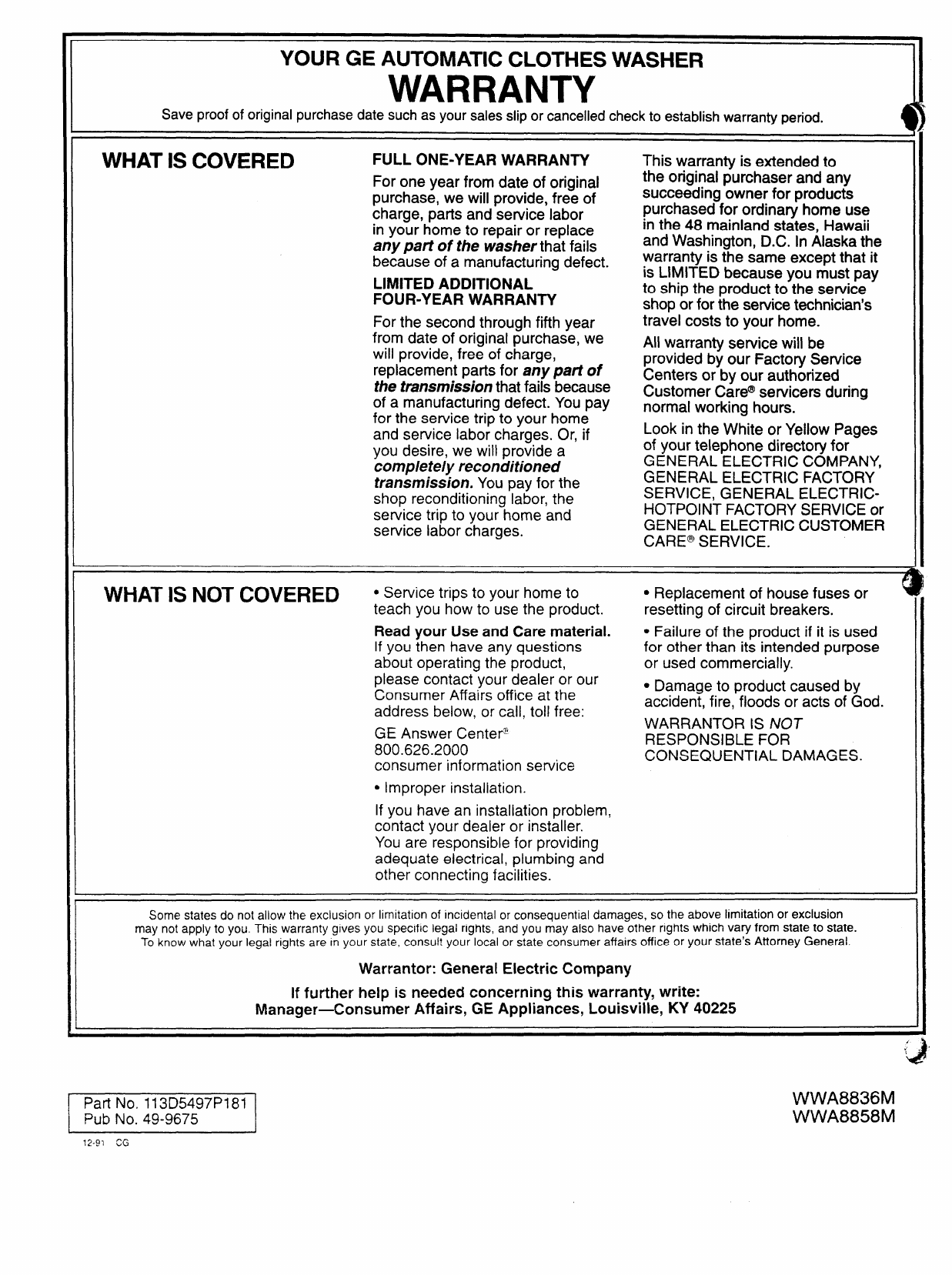 YOUR GE AUTOMATIC CLOTHES WASHER
WARRANTY
Save proof of original purchase date such as your sales slip or cancelled check to establish warranty period.

WHAT IS COVERED

FULL ONE-YEAR WARRANTY
For one year from date of original purchase, we will provide, free of charge, parts and service labor in your home to repair or replace any part of the washer that fails because of a manufacturing defect.

LIMITED ADDITIONAL FOUR-YEAR WARRANTY
For the second through fifth year from date of original purchase, we will provide, free of charge, replacement parts for any part of the transmission that fails because of a manufacturing defect. You pay for the service trip to your home and service labor charges. Or, if you desire, we will provide a completely reconditioned transmission. You pay for the shop reconditioning labor, the service trip to your home and service labor charges.

This warranty is extended to the original purchaser and any succeeding owner for products purchased for ordinary home use in the 48 mainland states, Hawaii and Washington, D.C. In Alaska the warranty is the same except that it is LIMITED because you must pay to ship the product to the service shop or for the service technician's travel costs to your home.

All warranty service will be provided by our Factory Service Centers or by our authorized Customer Care® servicers during normal working hours.

Look in the White or Yellow Pages of your telephone directory for GENERAL ELECTRIC COMPANY, GENERAL ELECTRIC FACTORY SERVICE, GENERAL ELECTRIC-HOTPOINT FACTORY SERVICE or GENERAL ELECTRIC CUSTOMER CARE® SERVICE.

WHAT IS NOT COVERED

• Service trips to your home to teach you how to use the product.

Read your Use and Care material. If you then have any questions about operating the product, please contact your dealer or our Consumer Affairs office at the address below, or call, toll free:

GE Answer Center®
800.626.2000
consumer information service

• Improper installation.

If you have an installation problem, contact your dealer or installer. You are responsible for providing adequate electrical, plumbing and other connecting facilities.

• Replacement of house fuses or resetting of circuit breakers.

• Failure of the product if it is used for other than its intended purpose or used commercially.

• Damage to product caused by accident, fire, floods or acts of God.

WARRANTOR IS NOT RESPONSIBLE FOR CONSEQUENTIAL DAMAGES.

Some states do not allow the exclusion or limitation of incidental or consequential damages, so the above limitation or exclusion may not apply to you. This warranty gives you specific legal rights, and you may also have other rights which vary from state to state. To know what your legal rights are in your state, consult your local or state consumer affairs office or your state's Attorney General.

Warrantor: General Electric Company

If further help is needed concerning this warranty, write:
Manager—Consumer Affairs, GE Appliances, Louisville, KY 40225

Part No. 113D5497P181
Pub No. 49-9675

12-91 CG

WWA8836M
WWA8858M